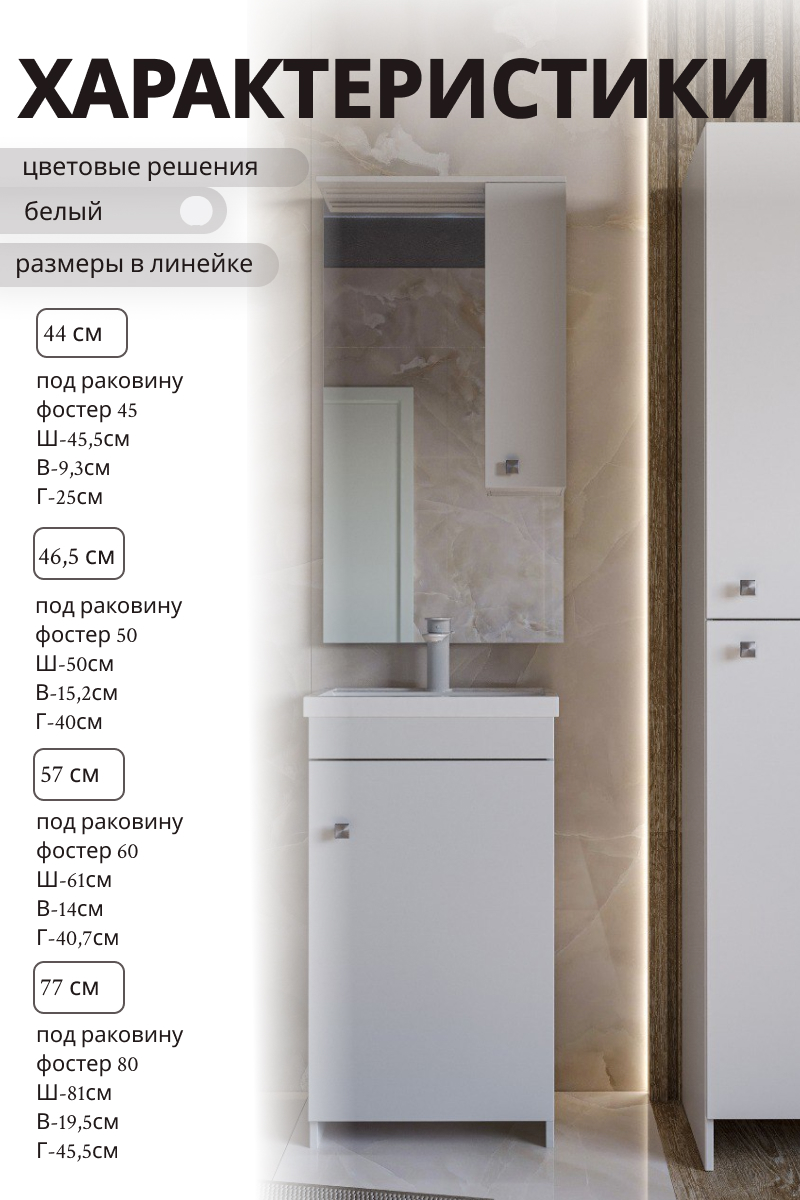 ХАРАКТЕРИСТИКИ

цветовые решения

белый

размеры в линейке

44 см

под раковину
фостер 45
Ш-45,5см
В-9,3см
Г-25см

46,5 см

под раковину
фостер 50
Ш-50см
В-15,2см
Г-40см

57 см

под раковину
фостер 60
Ш-61см
В-14см
Г-40,7см

77 см

под раковину
фостер 80
Ш-81см
В-19,5см
Г-45,5см